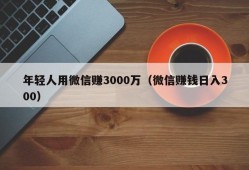 年轻人用微信赚3000万（微信赚钱日入300）